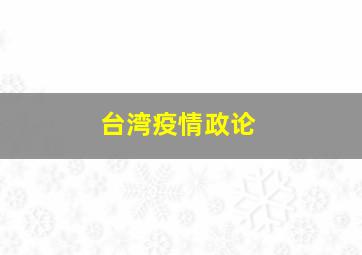 台湾疫情政论